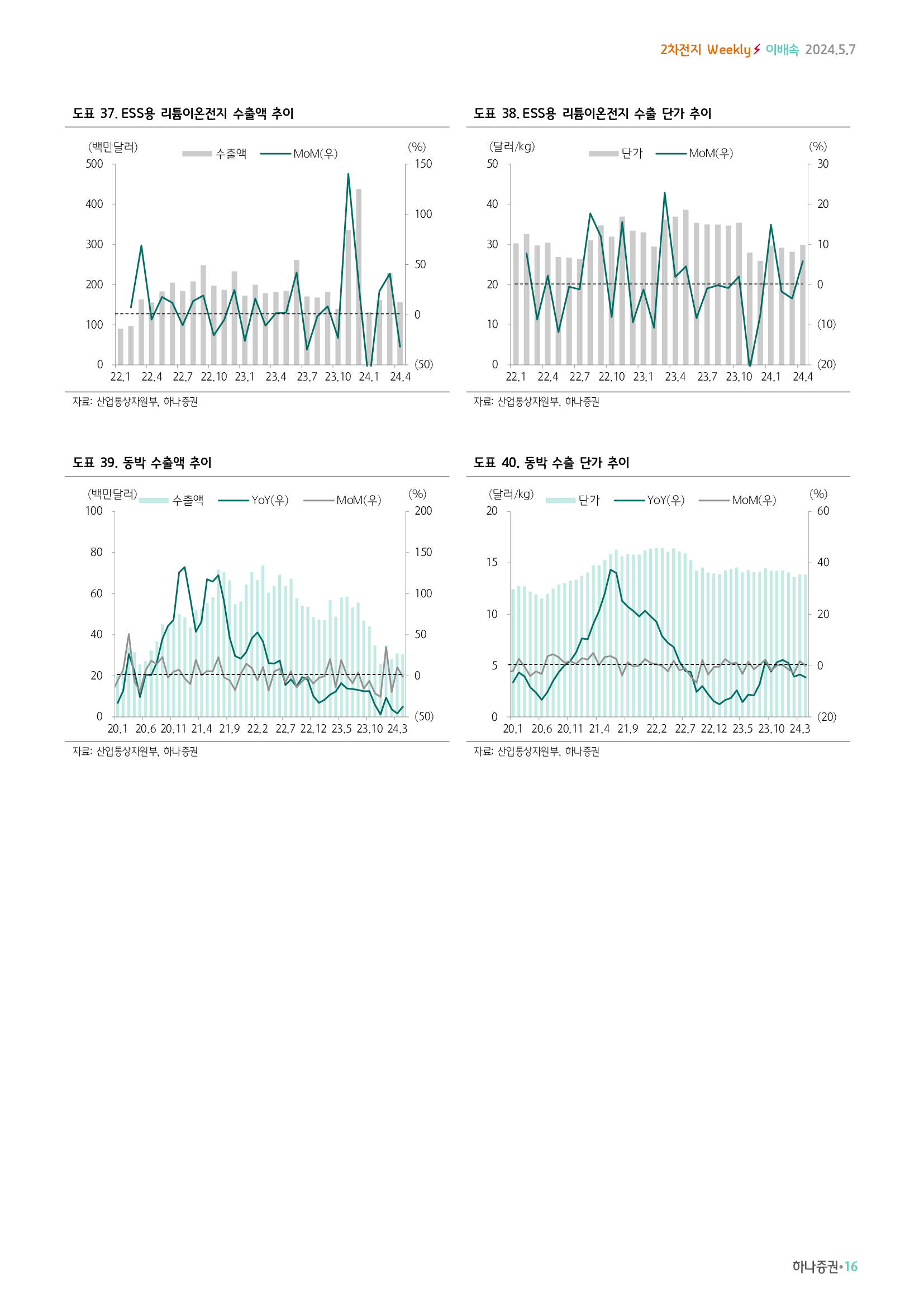 2차전지 Weekly 이배속 2024.5.7

도표 37. ESS용 리튬이온전지 수출액 추이

(백만달러) 수출액 MoM(우) (%)
500 400 300 200 100 0
150 100 50 0 (50)
22.1 22.4 22.7 22.10 23.1 23.4 23.7 23.10 24.1 24.4

자료: 산업통상자원부, 하나증권

도표 38. ESS용 리튬이온전지 수출 단가 추이

(달러/kg) 단가 MoM(우) (%)
50 40 30 20 10 0
30 20 10 0 (10) (20)
22.1 22.4 22.7 22.10 23.1 23.4 23.7 23.10 24.1 24.4

자료: 산업통상자원부, 하나증권

도표 39. 동박 수출액 추이

(백만달러) 수출액 YoY(우) MoM(우) (%)
100 80 60 40 20 0
200 150 100 50 0 (50)
20.1 20.6 20.11 21.4 21.9 22.2 22.7 22.12 23.5 23.10 24.3

자료: 산업통상자원부, 하나증권

도표 40. 동박 수출 단가 추이

(달러/kg) 단가 YoY(우) MoM(우) (%)
20 15 10 5 0
60 40 20 0 (20)
20.1 20.6 20.11 21.4 21.9 22.2 22.7 22.12 23.5 23.10 24.3

자료: 산업통상자원부, 하나증권

하나증권•16